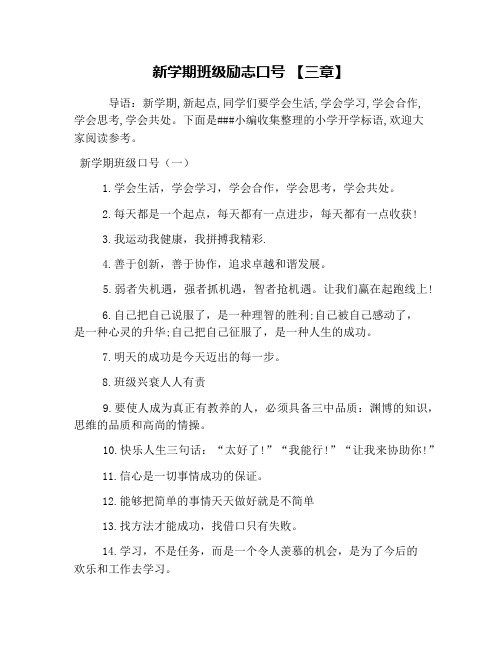 新学期班级励志口号 【三章】

导语：新学期,新起点,同学们要学会生活,学会学习,学会合作,学会思考,学会共处。下面是###小编收集整理的小学开学标语,欢迎大家阅读参考。

新学期班级口号（一）

1.学会生活，学会学习，学会合作，学会思考，学会共处。

2.每天都是一个起点，每天都有一点进步，每天都有一点收获!

3.我运动我健康，我拼搏我精彩.

4.善于创新，善于协作，追求卓越和谐发展。

5.弱者失机遇，强者抓机遇，智者抢机遇。让我们赢在起跑线上!

6.自己把自己说服了，是一种理智的胜利;自己被自己感动了，是一种心灵的升华;自己把自己征服了，是一种人生的成功。

7.明天的成功是今天迈出的每一步。

8.班级兴衰人人有责

9.要使人成为真正有教养的人，必须具备三中品质：渊博的知识，思维的品质和高尚的情操。

10.快乐人生三句话：“太好了!”“我能行!”“让我来协助你!”

11.信心是一切事情成功的保证。

12.能够把简单的事情天天做好就是不简单

13.找方法才能成功，找借口只有失败。

14.学习，不是任务，而是一个令人羡慕的机会，是为了今后的欢乐和工作去学习。